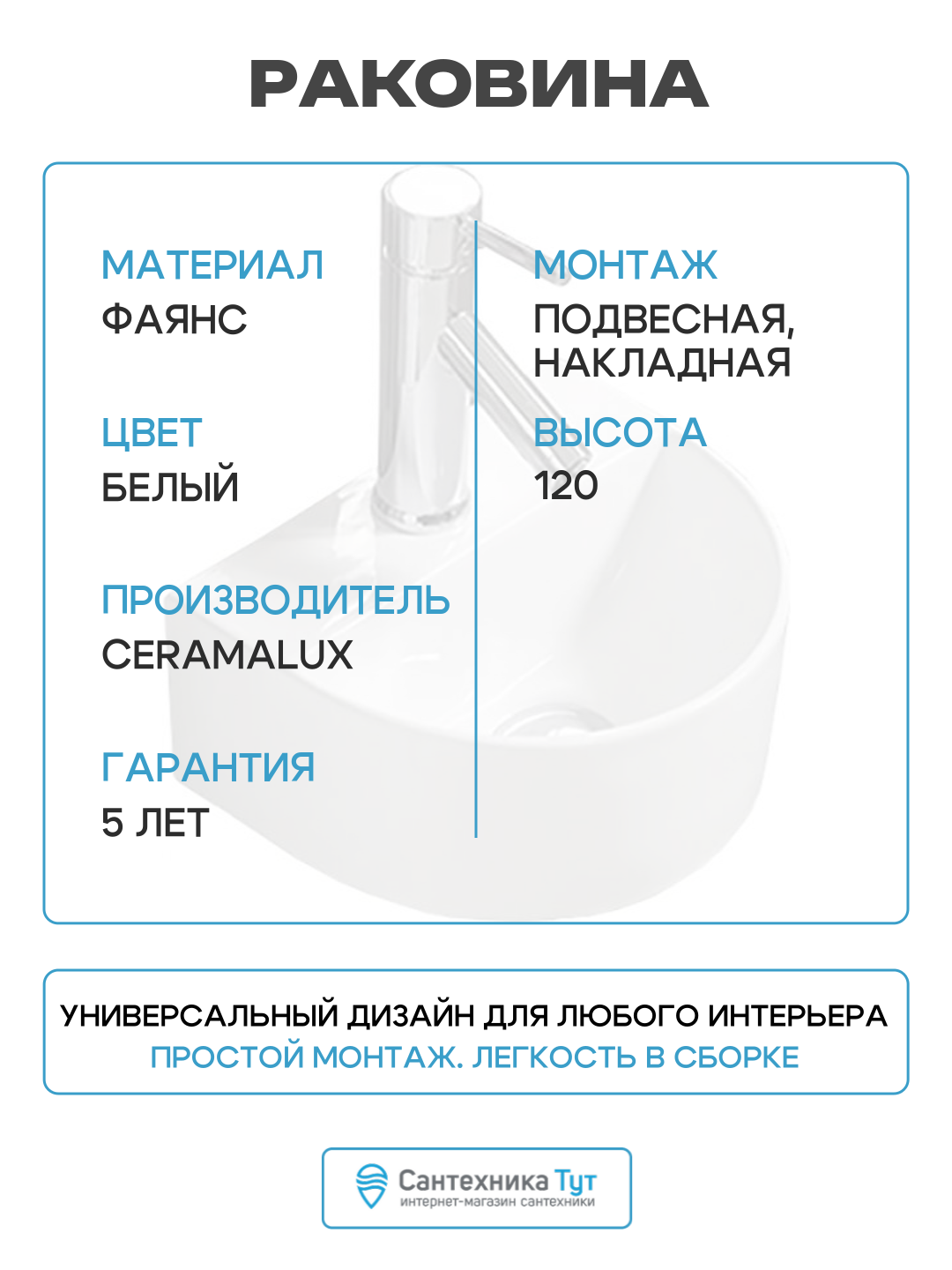 РАКОВИНА

МАТЕРИАЛ
ФАЯНС

ЦВЕТ
БЕЛЫЙ

ПРОИЗВОДИТЕЛЬ
CERAMALUX

ГАРАНТИЯ
5 ЛЕТ

МОНТАЖ
ПОДВЕСНАЯ, НАКЛАДНАЯ

ВЫСОТА
120

УНИВЕРСАЛЬНЫЙ ДИЗАЙН ДЛЯ ЛЮБОГО ИНТЕРЬЕРА
ПРОСТОЙ МОНТАЖ. ЛЕГКОСТЬ В СБОРКЕ

Сантехника Тут
интернет-магазин сантехники